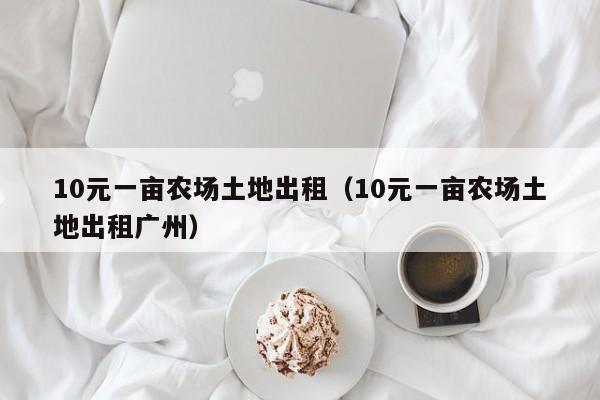 10元一亩农场土地出租（10元一亩农场土地出租广州）